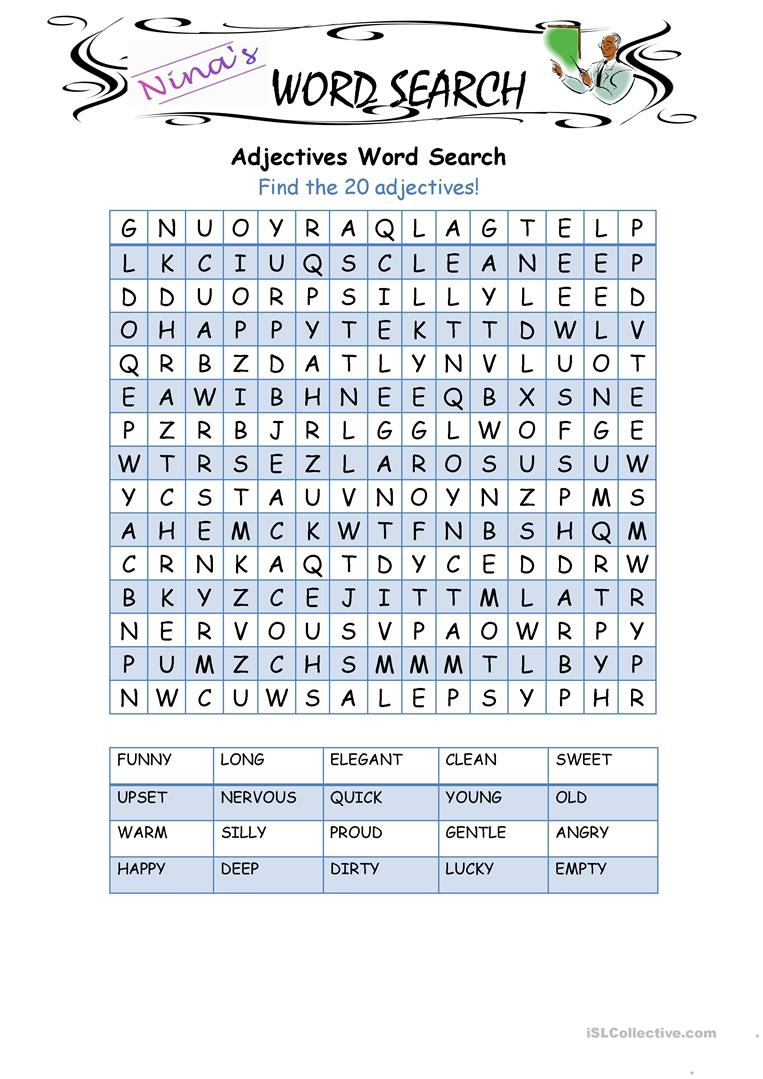 Nina's WORD SEARCH

Adjectives Word Search

Find the 20 adjectives!

| G | N | U | O | Y | R | A | Q | L | A | G | T | E | L | P |
|---|---|---|---|---|---|---|---|---|---|---|---|---|---|---|
| L | K | C | I | U | Q | S | C | L | E | A | N | E | E | P |
| D | D | U | O | R | P | S | I | L | L | Y | L | E | E | D |
| O | H | A | P | P | Y | T | E | K | T | T | D | W | L | V |
| Q | R | B | Z | D | A | T | L | Y | N | V | L | U | O | T |
| E | A | W | I | B | H | N | E | E | Q | B | X | S | N | E |
| P | Z | R | B | J | R | L | G | G | L | W | O | F | G | E |
| W | T | R | S | E | Z | L | A | R | O | S | U | S | U | W |
| Y | C | S | T | A | U | V | N | O | Y | N | Z | P | M | S |
| A | H | E | M | C | K | W | T | F | N | B | S | H | Q | M |
| C | R | N | K | A | Q | T | D | Y | C | E | D | D | R | W |
| B | K | Y | Z | C | E | J | I | T | T | M | L | A | T | R |
| N | E | R | V | O | U | S | V | P | A | O | W | R | P | Y |
| P | U | M | Z | C | H | S | M | M | M | T | L | B | Y | P |
| N | W | C | U | W | S | A | L | E | P | S | Y | P | H | R |

| FUNNY | LONG | ELEGANT | CLEAN | SWEET |
|---|---|---|---|---|
| UPSET | NERVOUS | QUICK | YOUNG | OLD |
| WARM | SILLY | PROUD | GENTLE | ANGRY |
| HAPPY | DEEP | DIRTY | LUCKY | EMPTY |

iSLCollective.com